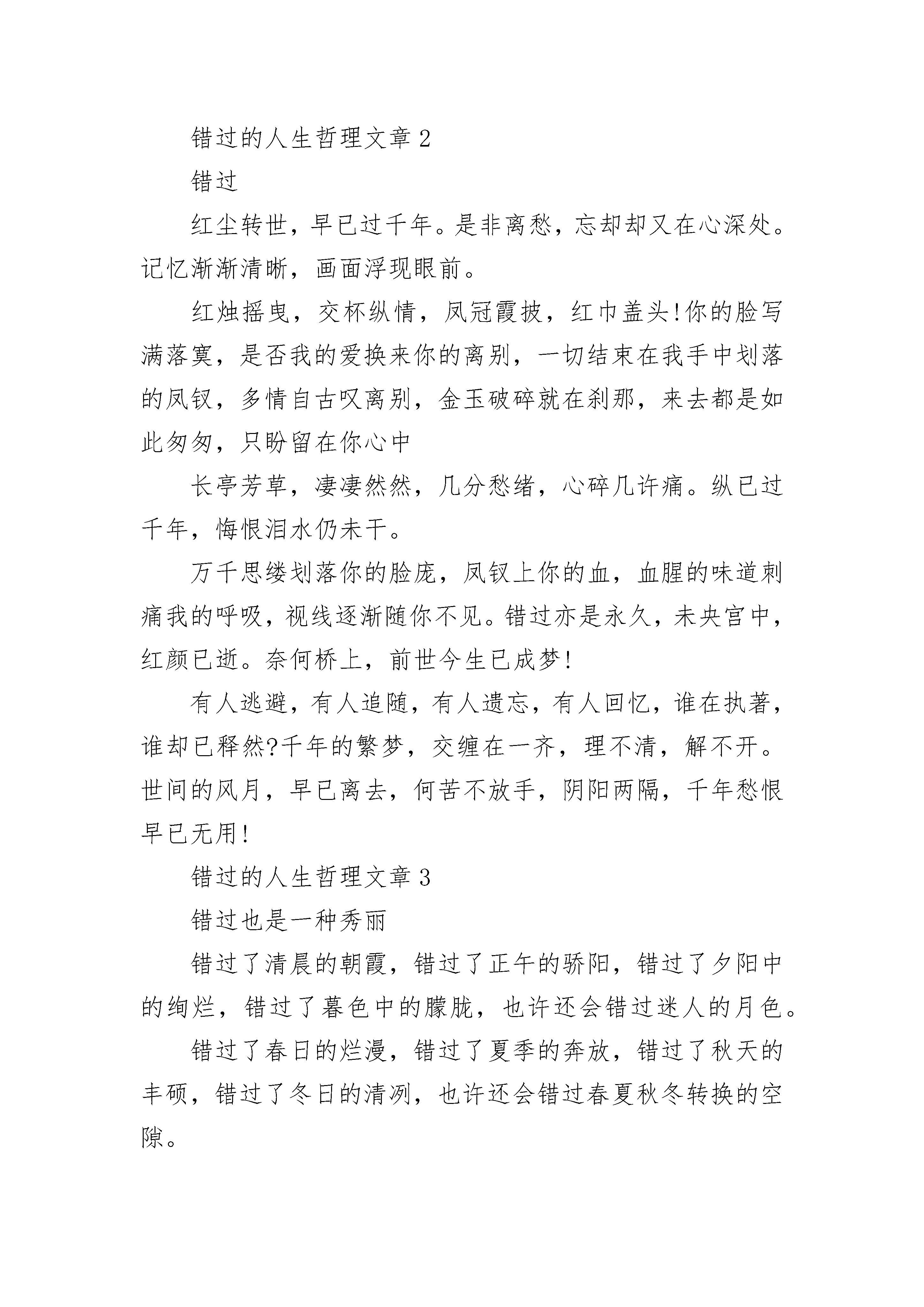 错过的人生哲理文章 2

错过

红尘转世，早已过千年。是非离愁，忘却却又在心深处。记忆渐渐清晰，画面浮现眼前。

红烛摇曳，交杯纵情，凤冠霞披，红巾盖头!你的脸写满落寞，是否我的爱换来你的离别，一切结束在我手中划落的凤钗，多情自古叹离别，金玉破碎就在刹那，来去都是如此匆匆，只盼留在你心中

长亭芳草，凄凄然然，几分愁绪，心碎几许痛。纵已过千年，悔恨泪水仍未干。

万千思缕划落你的脸庞，凤钗上你的血，血腥的味道刺痛我的呼吸，视线逐渐随你不见。错过亦是永久，未央宫中，红颜已逝。奈何桥上，前世今生已成梦!

有人逃避，有人追随，有人遗忘，有人回忆，谁在执著，谁却已释然?千年的繁梦，交缠在一齐，理不清，解不开。世间的风月，早已离去，何苦不放手，阴阳两隔，千年愁恨早已无用!

错过的人生哲理文章 3

错过也是一种秀丽

错过了清晨的朝霞，错过了正午的骄阳，错过了夕阳中的绚烂，错过了暮色中的朦胧，也许还会错过迷人的月色。

错过了春日的烂漫，错过了夏季的奔放，错过了秋天的丰硕，错过了冬日的清冽，也许还会错过春夏秋冬转换的空隙。